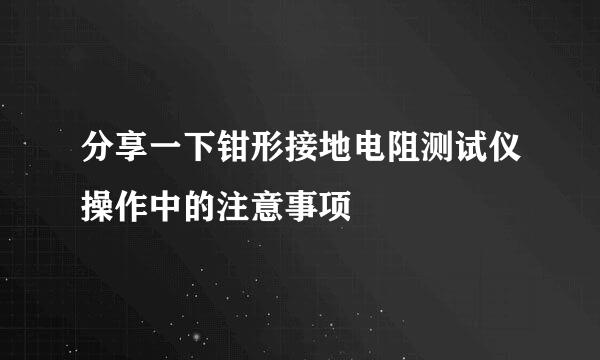 分享一下钳形接地电阻测试仪操作中的注意事项